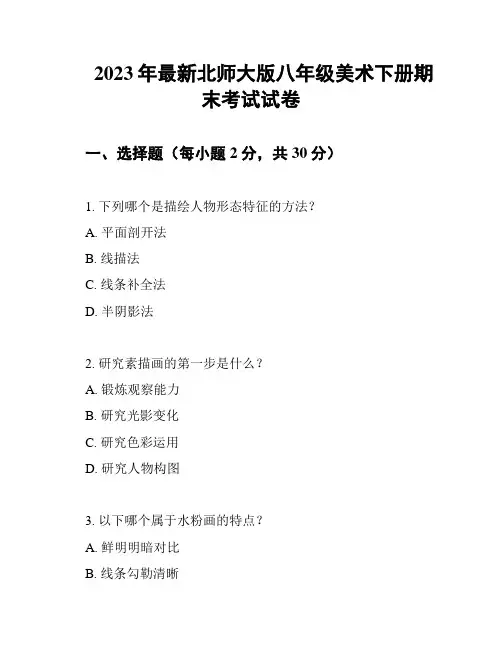 2023年最新北师大版八年级美术下册期末考试试卷

一、选择题（每小题2分，共30分）

1.下列哪个是描绘人物形态特征的方法？

A.平面剖开法

B.线描法

C.线条补全法

D.半阴影法

2.研究素描画的第一步是什么？

A.锻炼观察能力

B.研究光影变化

C.研究色彩运用

D.研究人物构图

3.以下哪个属于水粉画的特点？

A.鲜明明暗对比

B.线条勾勒清晰